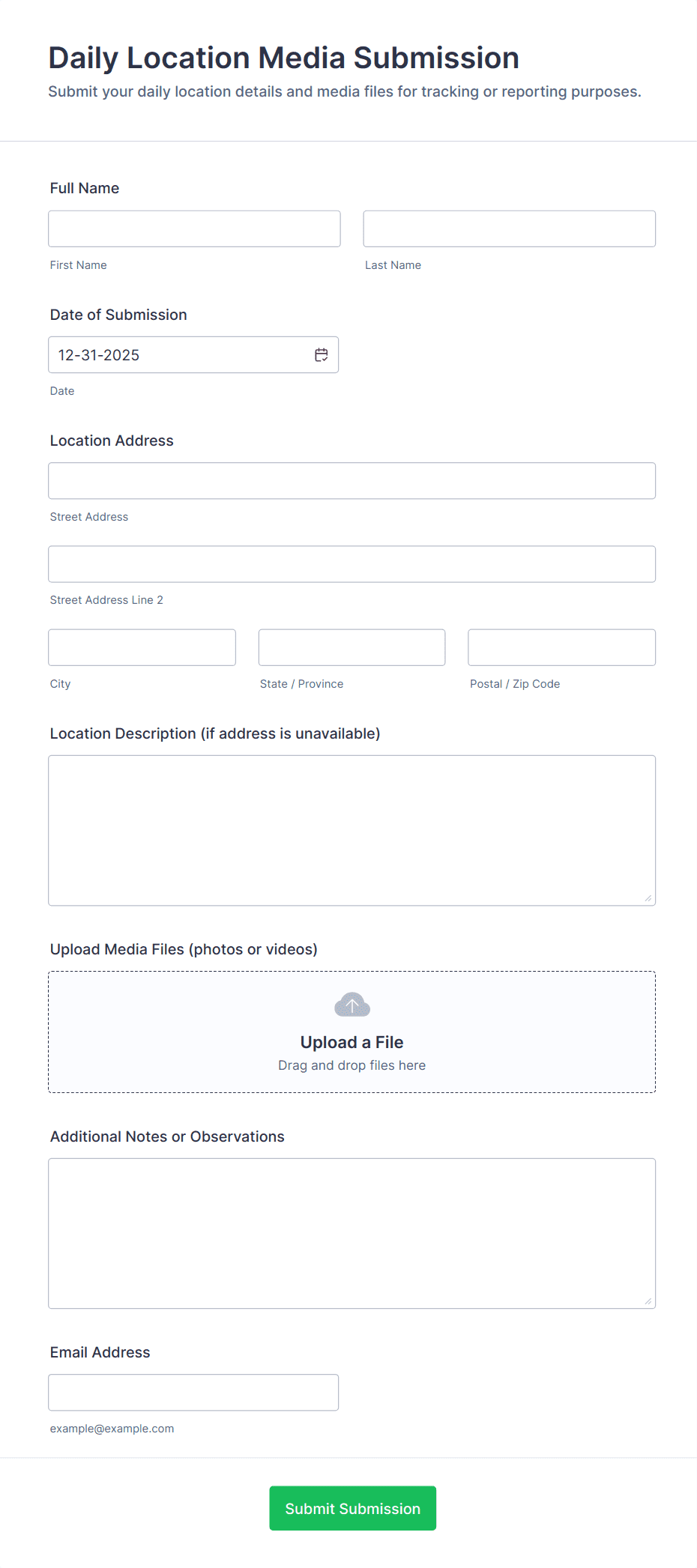 Daily Location Media Submission

Submit your daily location details and media files for tracking or reporting purposes.

Full Name

First Name

Last Name

Date of Submission

12-31-2025

Date

Location Address

Street Address

Street Address Line 2

City

State / Province

Postal / Zip Code

Location Description (if address is unavailable)

Upload Media Files (photos or videos)

Upload a File

Drag and drop files here

Additional Notes or Observations

Email Address

example@example.com

Submit Submission